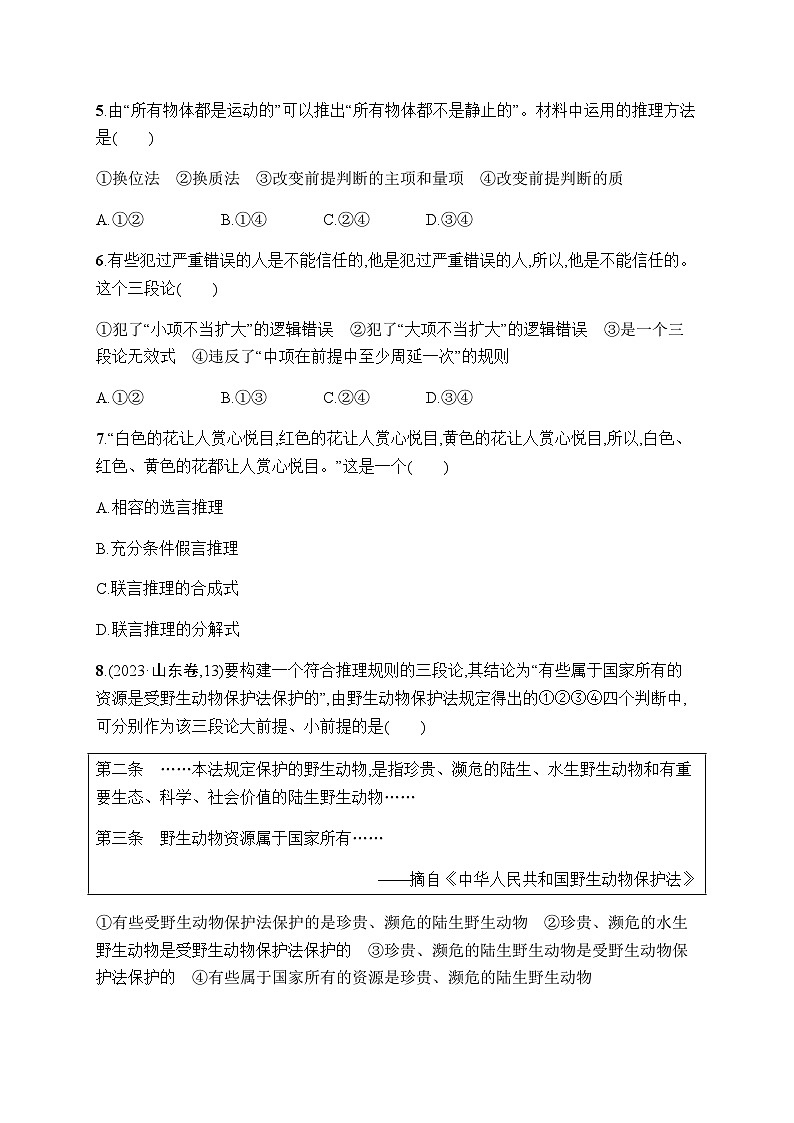 5.由“所有物体都是运动的”可以推出“所有物体都不是静止的”。材料中运用的推理方法是(　　)

①换位法　②换质法　③改变前提判断的主项和量项　④改变前提判断的质

A.①②　　B.①④　　C.②④　　D.③④

6.有些犯过严重错误的人是不能信任的,他是犯过严重错误的人,所以,他是不能信任的。这个三段论(　　)

①犯了“小项不当扩大”的逻辑错误　②犯了“大项不当扩大”的逻辑错误　③是一个三段论无效式　④违反了“中项在前提中至少周延一次”的规则

A.①②　　B.①③　　C.②④　　D.③④

7.“白色的花让人赏心悦目,红色的花让人赏心悦目,黄色的花让人赏心悦目,所以,白色、红色、黄色的花都让人赏心悦目。”这是一个(　　)

A.相容的选言推理

B.充分条件假言推理

C.联言推理的合成式

D.联言推理的分解式

8.(2023·山东卷,13)要构建一个符合推理规则的三段论,其结论为“有些属于国家所有的资源是受野生动物保护法保护的”,由野生动物保护法规定得出的①②③④四个判断中,可分别作为该三段论大前提、小前提的是(　　)

第二条　……本法规定保护的野生动物,是指珍贵、濒危的陆生、水生野生动物和有重要生态、科学、社会价值的陆生野生动物……

第三条　野生动物资源属于国家所有……

——摘自《中华人民共和国野生动物保护法》

①有些受野生动物保护法保护的是珍贵、濒危的陆生野生动物　②珍贵、濒危的水生野生动物是受野生动物保护法保护的　③珍贵、濒危的陆生野生动物是受野生动物保护法保护的　④有些属于国家所有的资源是珍贵、濒危的陆生野生动物